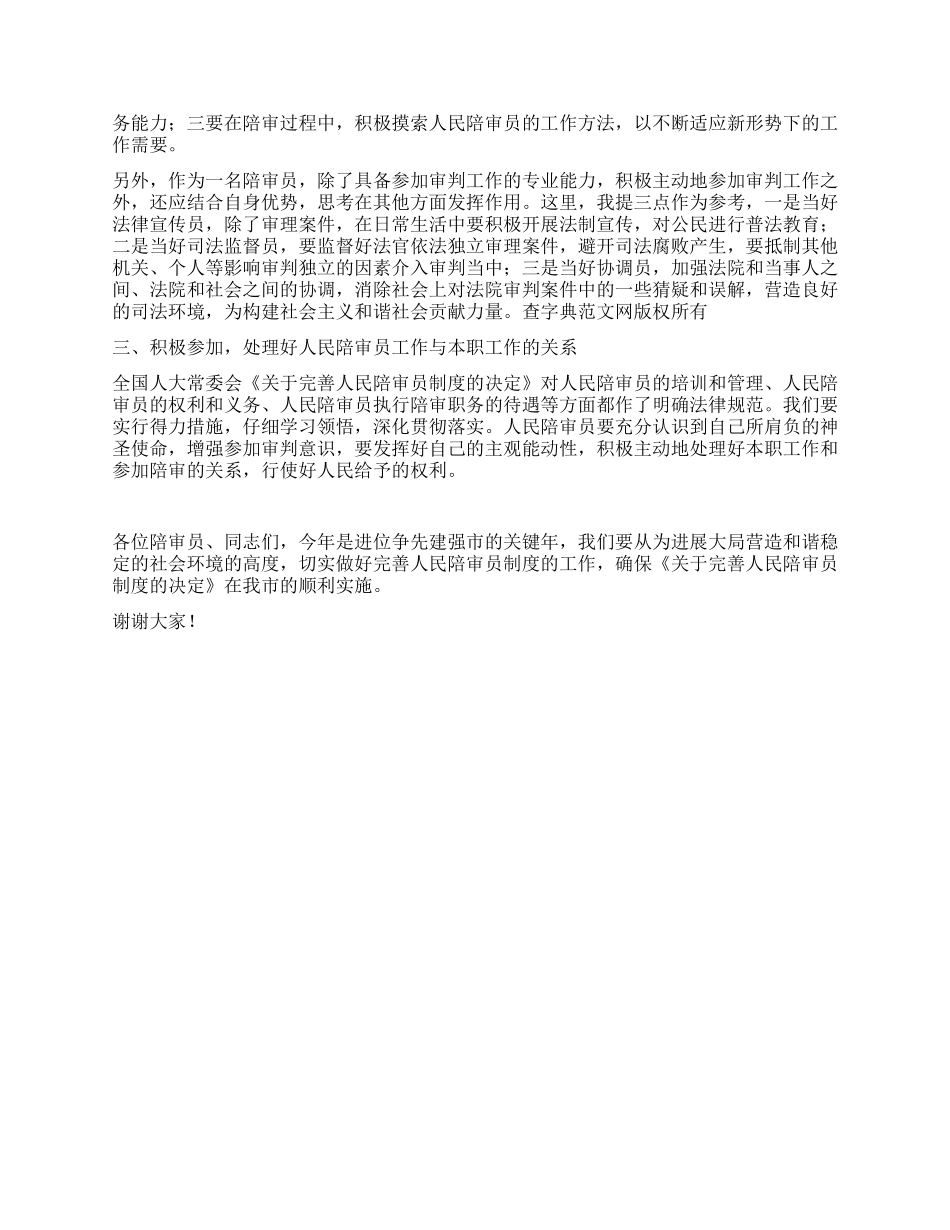 务能力；三要在陪审过程中，积极摸索人民陪审员的工作方法，以不断适应新形势下的工作需要。

另外，作为一名陪审员，除了具备参加审判工作的专业能力，积极主动地参加审判工作之外，还应结合自身优势，思考在其他方面发挥作用。这里，我提三点作为参考，一是当好法律宣传员，除了审理案件，在日常生活中要积极开展法制宣传，对公民进行普法教育；二是当好司法监督员，要监督好法官依法独立审理案件，避开司法腐败产生，要抵制其他机关、个人等影响审判独立的因素介入审判当中；三是当好协调员，加强法院和当事人之间、法院和社会之间的协调，消除社会上对法院审判案件中的一些猜疑和误解，营造良好的司法环境，为构建社会主义和谐社会贡献力量。查字典范文网版权所有

三、积极参加，处理好人民陪审员工作与本职工作的关系

全国人大常委会《关于完善人民陪审员制度的决定》对人民陪审员的培训和管理、人民陪审员的权利和义务、人民陪审员执行陪审职务的待遇等方面都作了明确法律规范。我们要实行得力措施，仔细学习领悟，深化贯彻落实。人民陪审员要充分认识到自己所肩负的神圣使命，增强参加审判意识，要发挥好自己的主观能动性，积极主动地处理好本职工作和参加陪审的关系，行使好人民给予的权利。

各位陪审员、同志们，今年是进位争先建强市的关键年，我们要从为进展大局营造和谐稳定的社会环境的高度，切实做好完善人民陪审员制度的工作，确保《关于完善人民陪审员制度的决定》在我市的顺利实施。

谢谢大家！